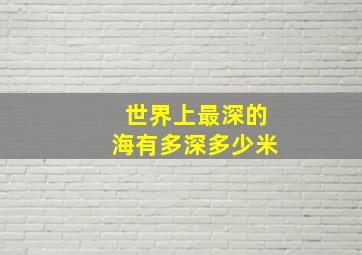 世界上最深的
海有多深多少米